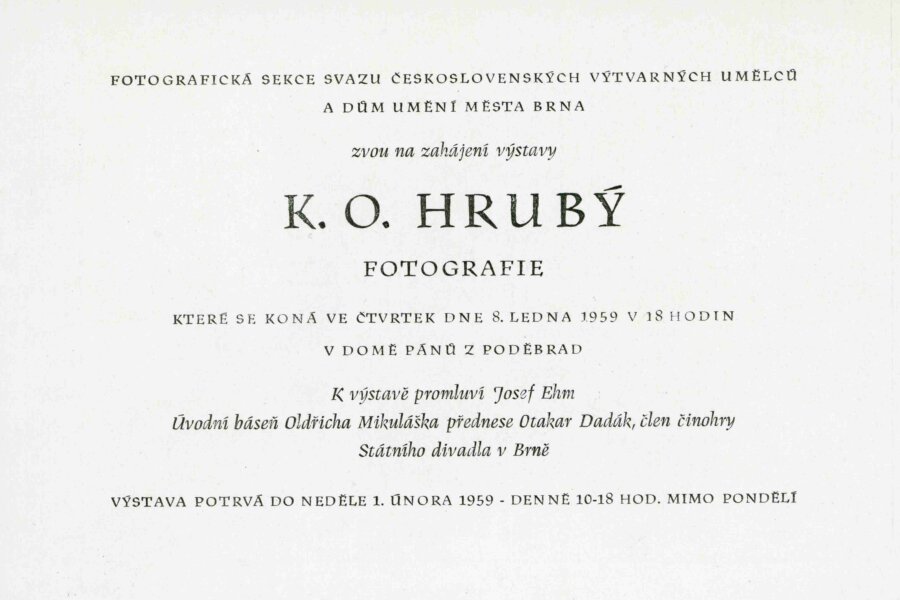 FOTOGRAFICKÁ SEKCE SVAZU ČESKOSLOVENSKÝCH VÝTVARNÝCH UMĚLCŮ
A DŮM UMĚNÍ MĚSTA BRNA

zvou na zahájení výstavy

K. O. HRUBÝ

FOTOGRAFIE

KTERÉ SE KONÁ VE ČTVRTEK DNE 8. LEDNA 1959 V 18 HODIN
V DOMĚ PÁNŮ Z PODĚBRAD

K výstavě promluví Josef Ehm
Úvodní báseň Oldřicha Mikuláška přednese Otakar Dadák, člen činohry Státního divadla v Brně

VÝSTAVA POTRVÁ DO NEDĚLE 1. ÚNORA 1959 - DENNĚ 10-18 HOD. MIMO PONDĚLÍ